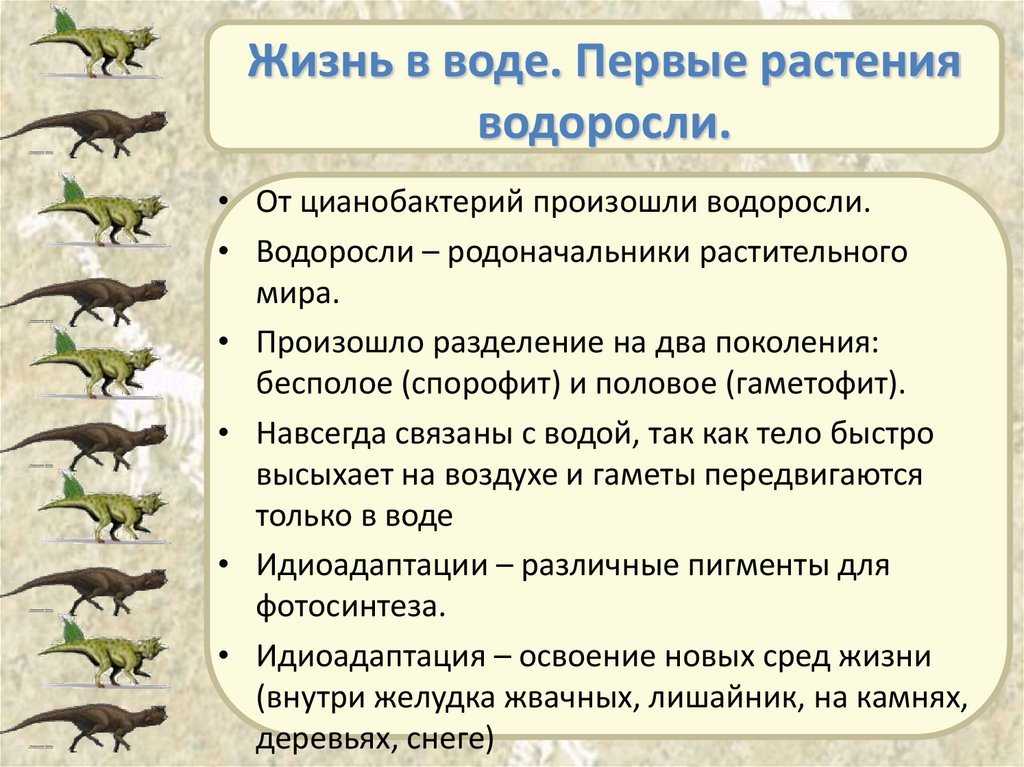 Жизнь в воде. Первые растения водоросли.

• От цианобактерий произошли водоросли.
• Водоросли – родоначальники растительного мира.
• Произошло разделение на два поколения: бесполое (спорофит) и половое (гаметофит).
• Навсегда связаны с водой, так как тело быстро высыхает на воздухе и гаметы передвигаются только в воде
• Идиоадаптации – различные пигменты для фотосинтеза.
• Идиоадаптация – освоение новых сред жизни (внутри желудка жвачных, лишайник, на камнях, деревьях, снеге)